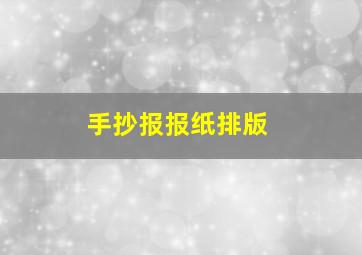 手抄报报纸排版